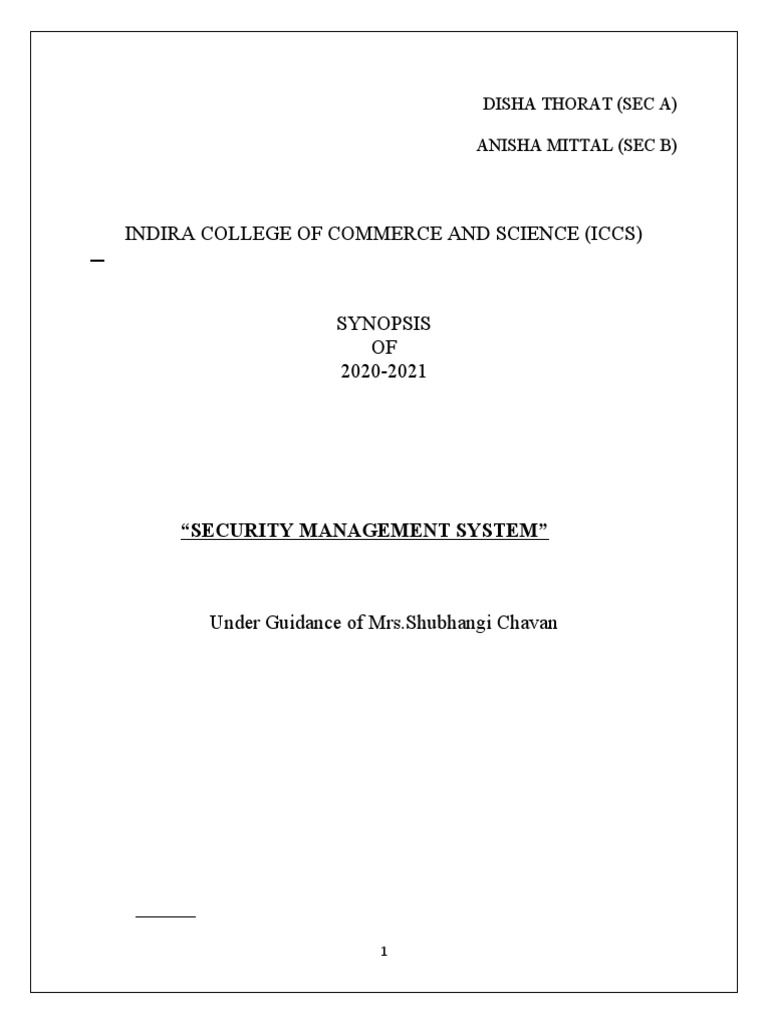 DISHA THORAT (SEC A)

ANISHA MITTAL (SEC B)

INDIRA COLLEGE OF COMMERCE AND SCIENCE (ICCS)

SYNOPSIS
OF
2020-2021

“SECURITY MANAGEMENT SYSTEM”

Under Guidance of Mrs.Shubhangi Chavan

1